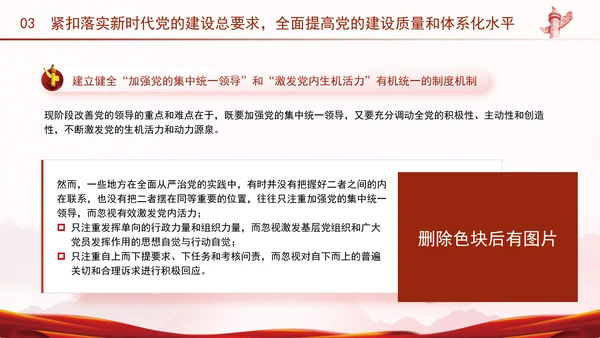 03 紧扣落实新时代党的建设总要求，全面提高党的建设质量和体系化水平

建立健全“加强党的集中统一领导”和“激发党内生机活力”有机统一的制度机制

现阶段改善党的领导的重点和难点在于，既要加强党的集中统一领导，又要充分调动全党的积极性、主动性和创造性，不断激发党的生机活力和动力源泉。

然而，一些地方在全面从严治党的实践中，有时并没有把握好二者之间的内在联系，也没有把二者摆在同等重要的位置，往往只注重加强党的集中统一领导，而忽视有效激发党内活力；

只注重发挥单向的行政力量和组织力量，而忽视激发基层党组织和广大党员发挥作用的思想自觉与行动自觉；

只注重自上而下提要求、下任务和考核问责，而忽视对自下而上的普遍关切和合理诉求进行积极回应。

删除色块后有图片